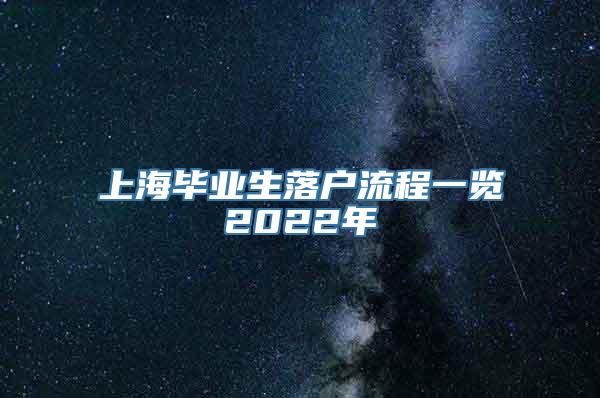 上海毕业生落户流程一览2022年